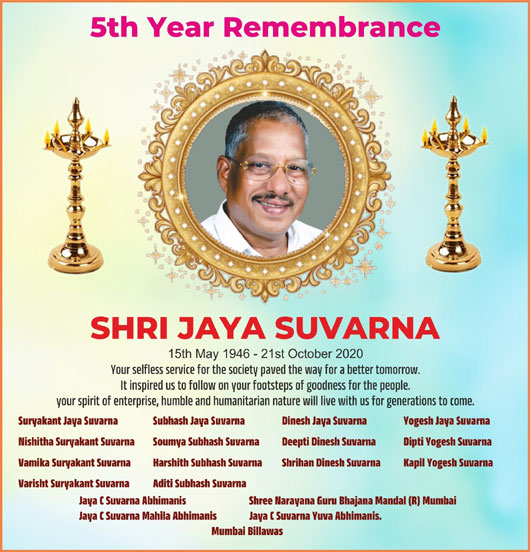 5th Year Remembrance

SHRI JAYA SUVARNA

15th May 1946 - 21st October 2020

Your selfless service for the society paved the way for a better tomorrow. It inspired us to follow on your footsteps of goodness for the people. your spirit of enterprise, humble and humanitarian nature will live with us for generations to come.

Suryakant Jaya Suvarna
Nishitha Suryakant Suvarna
Vamika Suryakant Suvarna
Varisht Suryakant Suvarna

Subhash Jaya Suvarna
Soumya Subhash Suvarna
Harshith Subhash Suvarna
Aditi Subhash Suvarna

Dinesh Jaya Suvarna
Deepti Dinesh Suvarna
Shrihan Dinesh Suvarna

Yogesh Jaya Suvarna
Dipti Yogesh Suvarna
Kapil Yogesh Suvarna

Jaya C Suvarna Abhimanis
Jaya C Suvarna Mahila Abhimanis

Shree Narayana Guru Bhajana Mandal (R) Mumbai
Jaya C Suvarna Yuva Abhimanis.

Mumbai Billawas